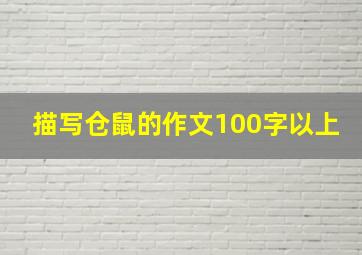 描写仓鼠的作文100字以上